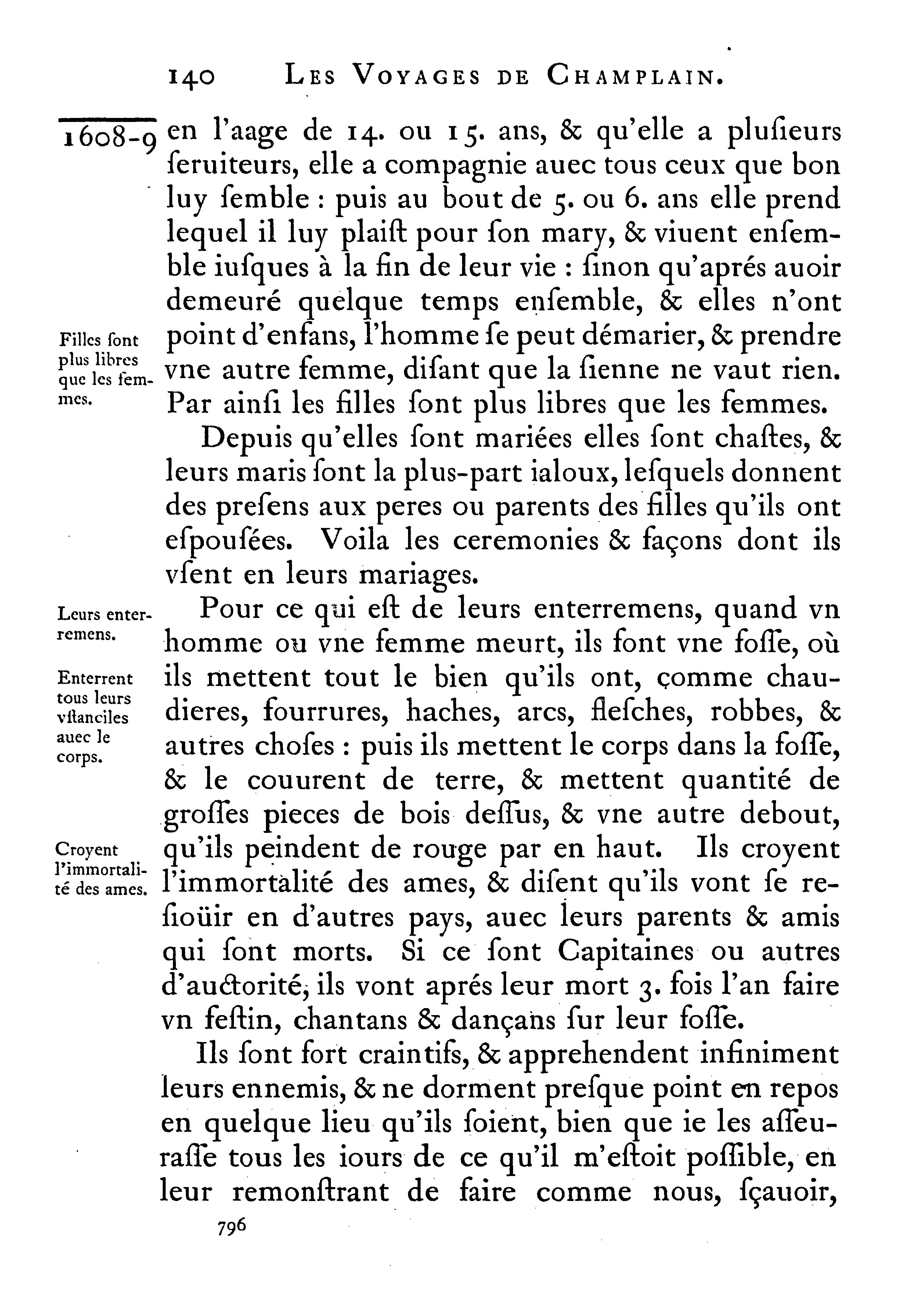 140 LES VOYAGES DE CHAMPLAIN.

1608-9

en l'aage de 14. ou 15. ans, & qu'elle a plusieurs seruiteurs, elle a compagnie auec tous ceux que bon luy semble : puis au bout de 5. ou 6. ans elle prend lequel il luy plaist pour son mary, & viuent ensemble iusques à la fin de leur vie : sinon qu'aprés auoir demeuré quelque temps ensemble, & elles n'ont point d'enfans, l'homme se peut démarier, & prendre vne autre femme, disant que la sienne ne vaut rien. Par ainsi les filles sont plus libres que les femmes.

Filles sont plus libres que les femmes.

Depuis qu'elles sont mariées elles sont chastes, & leurs maris sont la plus-part ialoux, lesquels donnent des presens aux peres ou parents des filles qu'ils ont espousées. Voila les ceremonies & façons dont ils vsent en leurs mariages.

Leurs enterremens.

Pour ce qui est de leurs enterremens, quand vn homme ou vne femme meurt, ils font vne fosse, où ils mettent tout le bien qu'ils ont, comme chaudieres, fourrures, haches, arcs, flesches, robbes, & autres choses : puis ils mettent le corps dans la fosse, & le couurent de terre, & mettent quantité de grosses pieces de bois dessus, & vne autre debout, qu'ils peindent de rouge par en haut. Ils croyent l'immortalité des ames, & disent qu'ils vont se resioüir en d'autres pays, auec leurs parents & amis qui sont morts. Si ce sont Capitaines ou autres d'auctorité, ils vont aprés leur mort 3. fois l'an faire vn festin, chantans & dançans sur leur fosse.

Enterrent tous leurs vstanciles auec le corps.

Croyent l'immortalité des ames.

Ils sont fort craintifs, & apprehendent infiniment leurs ennemis, & ne dorment presque point en repos en quelque lieu qu'ils soient, bien que ie les asseurasse tous les iours de ce qu'il m'estoit possible, en leur remonstrant de faire comme nous, sçauoir,

796